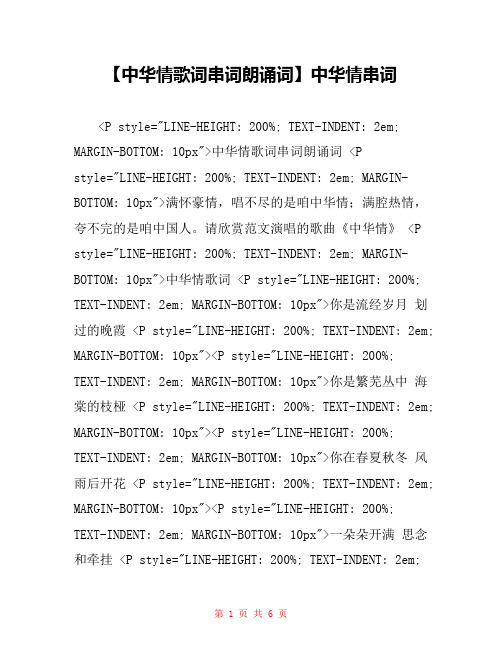 【中华情歌词串词朗诵词】中华情串词

<P style="LINE-HEIGHT: 200%; TEXT-INDENT: 2em; MARGIN-BOTTOM: 10px">中华情歌词串词朗诵词 <P style="LINE-HEIGHT: 200%; TEXT-INDENT: 2em; MARGIN-BOTTOM: 10px">满怀豪情，唱不尽的是咱中华情；满腔热情，夸不完的是咱中国人。请欣赏范文演唱的歌曲《中华情》 <P style="LINE-HEIGHT: 200%; TEXT-INDENT: 2em; MARGIN-BOTTOM: 10px">中华情歌词 <P style="LINE-HEIGHT: 200%; TEXT-INDENT: 2em; MARGIN-BOTTOM: 10px">你是流经岁月 划过的晚霞 <P style="LINE-HEIGHT: 200%; TEXT-INDENT: 2em; MARGIN-BOTTOM: 10px"><P style="LINE-HEIGHT: 200%; TEXT-INDENT: 2em; MARGIN-BOTTOM: 10px">你是繁芜丛中 海棠的枝桠 <P style="LINE-HEIGHT: 200%; TEXT-INDENT: 2em; MARGIN-BOTTOM: 10px"><P style="LINE-HEIGHT: 200%; TEXT-INDENT: 2em; MARGIN-BOTTOM: 10px">你在春夏秋冬 风雨后开花 <P style="LINE-HEIGHT: 200%; TEXT-INDENT: 2em; MARGIN-BOTTOM: 10px"><P style="LINE-HEIGHT: 200%; TEXT-INDENT: 2em; MARGIN-BOTTOM: 10px">一朵朵开满 思念和牵挂 <P style="LINE-HEIGHT: 200%; TEXT-INDENT: 2em;

第 1 页 共 6 页